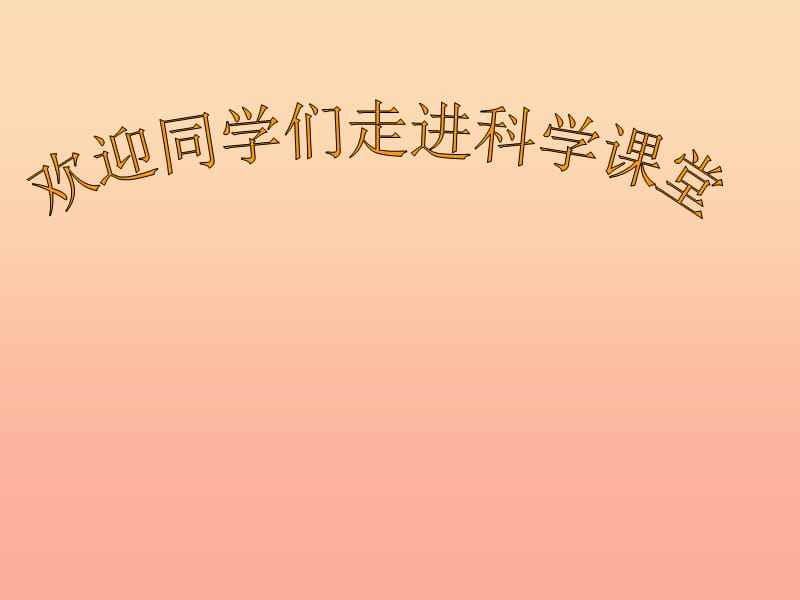 欢迎同学们走进科学课堂